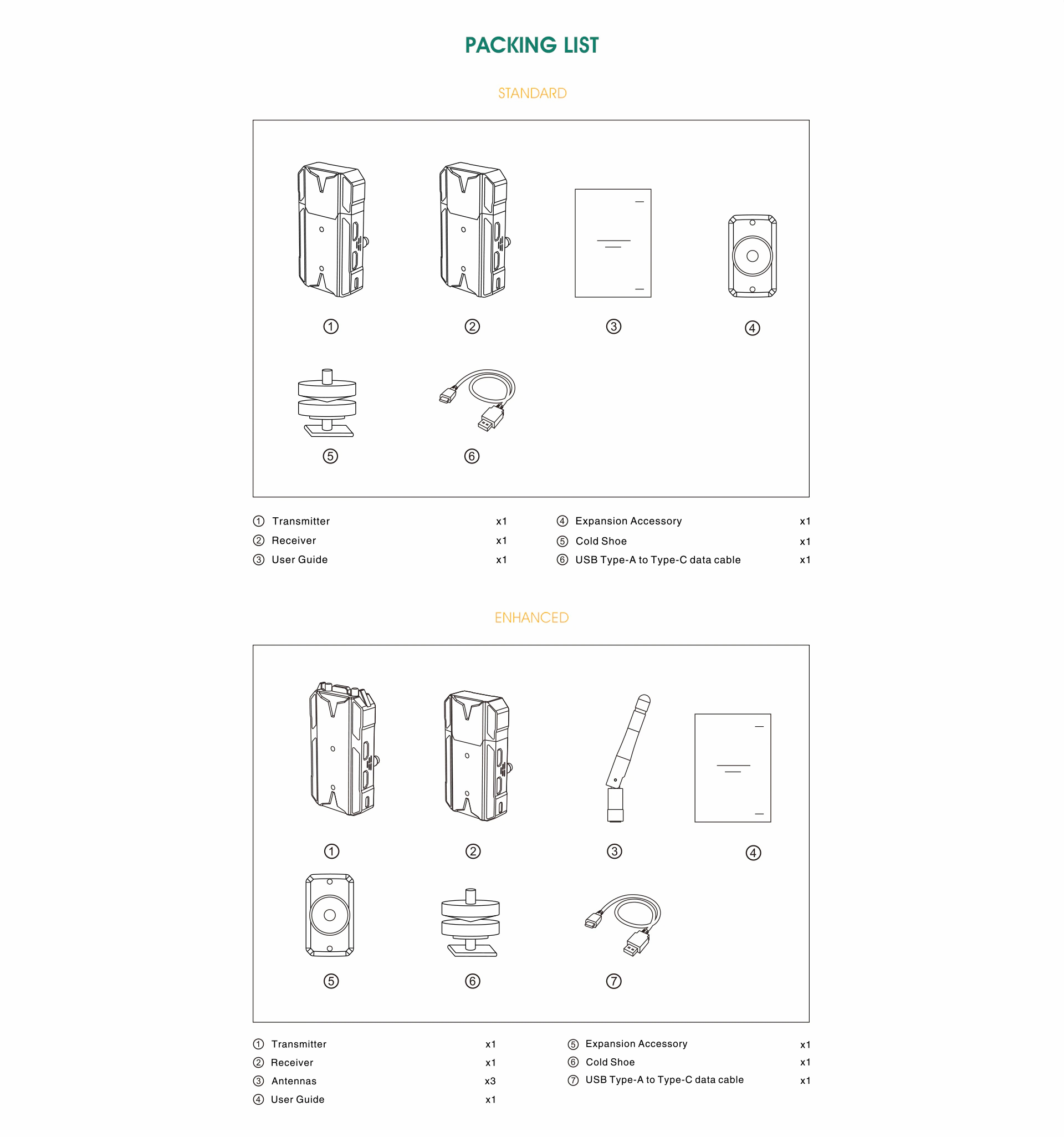 PACKING LIST

STANDARD

①
②
③
④
⑤
⑥

① Transmitter x1
② Receiver x1
③ User Guide x1

④ Expansion Accessory x1
⑤ Cold Shoe x1
⑥ USB Type-A to Type-C data cable x1

ENHANCED

①
②
③
④
⑤
⑥
⑦

① Transmitter x1
② Receiver x1
③ Antennas x3
④ User Guide x1

⑤ Expansion Accessory x1
⑥ Cold Shoe x1
⑦ USB Type-A to Type-C data cable x1